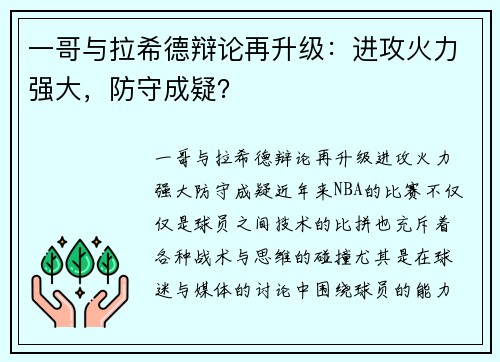 一哥与拉希德辩论再升级：进攻火力强大，防守成疑？

一哥与拉希德辩论再升级进攻火力强大防守成疑近年来NBA的比赛不仅仅是球员之间技术的比拼也充斥着各种战术与思维的碰撞尤其是在球迷与媒体的讨论中围绕球员的能力